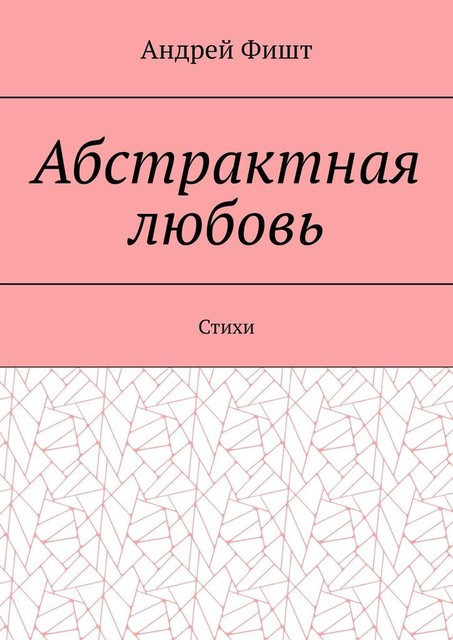 Андрей Фишт

Абстрактная любовь

Стихи